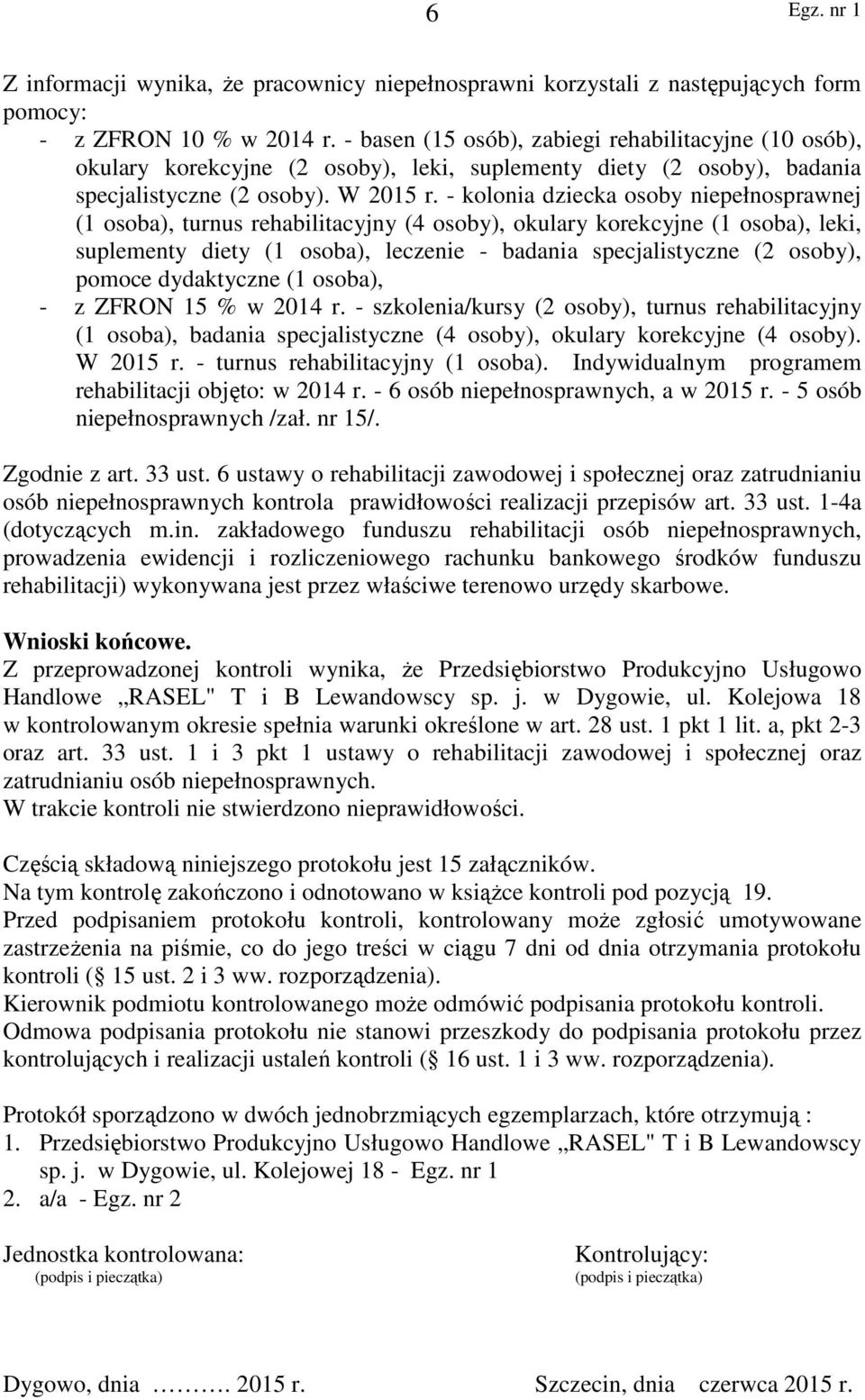 6 Egz. nr 1

Z informacji wynika, że pracownicy niepełnosprawni korzystali z następujących form pomocy:
- z ZFRON 10 % w 2014 r. - basen (15 osób), zabiegi rehabilitacyjne (10 osób), okulary korekcyjne (2 osoby), leki, suplementy diety (2 osoby), badania specjalistyczne (2 osoby). W 2015 r. - kolonia dziecka osoby niepełnosprawnej (1 osoba), turnus rehabilitacyjny (4 osoby), okulary korekcyjne (1 osoba), leki, suplementy diety (1 osoba), leczenie - badania specjalistyczne (2 osoby), pomoce dydaktyczne (1 osoba),
- z ZFRON 15 % w 2014 r. - szkolenia/kursy (2 osoby), turnus rehabilitacyjny (1 osoba), badania specjalistyczne (4 osoby), okulary korekcyjne (4 osoby). W 2015 r. - turnus rehabilitacyjny (1 osoba). Indywidualnym programem rehabilitacji objęto: w 2014 r. - 6 osób niepełnosprawnych, a w 2015 r. - 5 osób niepełnosprawnych /zał. nr 15/.

Zgodnie z art. 33 ust. 6 ustawy o rehabilitacji zawodowej i społecznej oraz zatrudnianiu osób niepełnosprawnych kontrola prawidłowości realizacji przepisów art. 33 ust. 1-4a (dotyczących m.in. zakładowego funduszu rehabilitacji osób niepełnosprawnych, prowadzenia ewidencji i rozliczeniowego rachunku bankowego środków funduszu rehabilitacji) wykonywana jest przez właściwe terenowo urzędy skarbowe.

Wnioski końcowe.
Z przeprowadzonej kontroli wynika, że Przedsiębiorstwo Produkcyjno Usługowo Handlowe „RASEL" T i B Lewandowscy sp. j. w Dygowie, ul. Kolejowa 18 w kontrolowanym okresie spełnia warunki określone w art. 28 ust. 1 pkt 1 lit. a, pkt 2-3 oraz art. 33 ust. 1 i 3 pkt 1 ustawy o rehabilitacji zawodowej i społecznej oraz zatrudnianiu osób niepełnosprawnych.
W trakcie kontroli nie stwierdzono nieprawidłowości.

Częścią składową niniejszego protokołu jest 15 załączników.
Na tym kontrolę zakończono i odnotowano w książce kontroli pod pozycją 19.
Przed podpisaniem protokołu kontroli, kontrolowany może zgłosić umotywowane zastrzeżenia na piśmie, co do jego treści w ciągu 7 dni od dnia otrzymania protokołu kontroli ( 15 ust. 2 i 3 ww. rozporządzenia).
Kierownik podmiotu kontrolowanego może odmówić podpisania protokołu kontroli. Odmowa podpisania protokołu nie stanowi przeszkody do podpisania protokołu przez kontrolujących i realizacji ustaleń kontroli ( 16 ust. 1 i 3 ww. rozporządzenia).

Protokół sporządzono w dwóch jednobrzmiących egzemplarzach, które otrzymują :
1. Przedsiębiorstwo Produkcyjno Usługowo Handlowe „RASEL" T i B Lewandowscy sp. j. w Dygowie, ul. Kolejowej 18 - Egz. nr 1
2. a/a - Egz. nr 2

Jednostka kontrolowana:
(podpis i pieczątka)

Kontrolujący:
(podpis i pieczątka)

Dygowo, dnia ………. 2015 r.

Szczecin, dnia czerwca 2015 r.